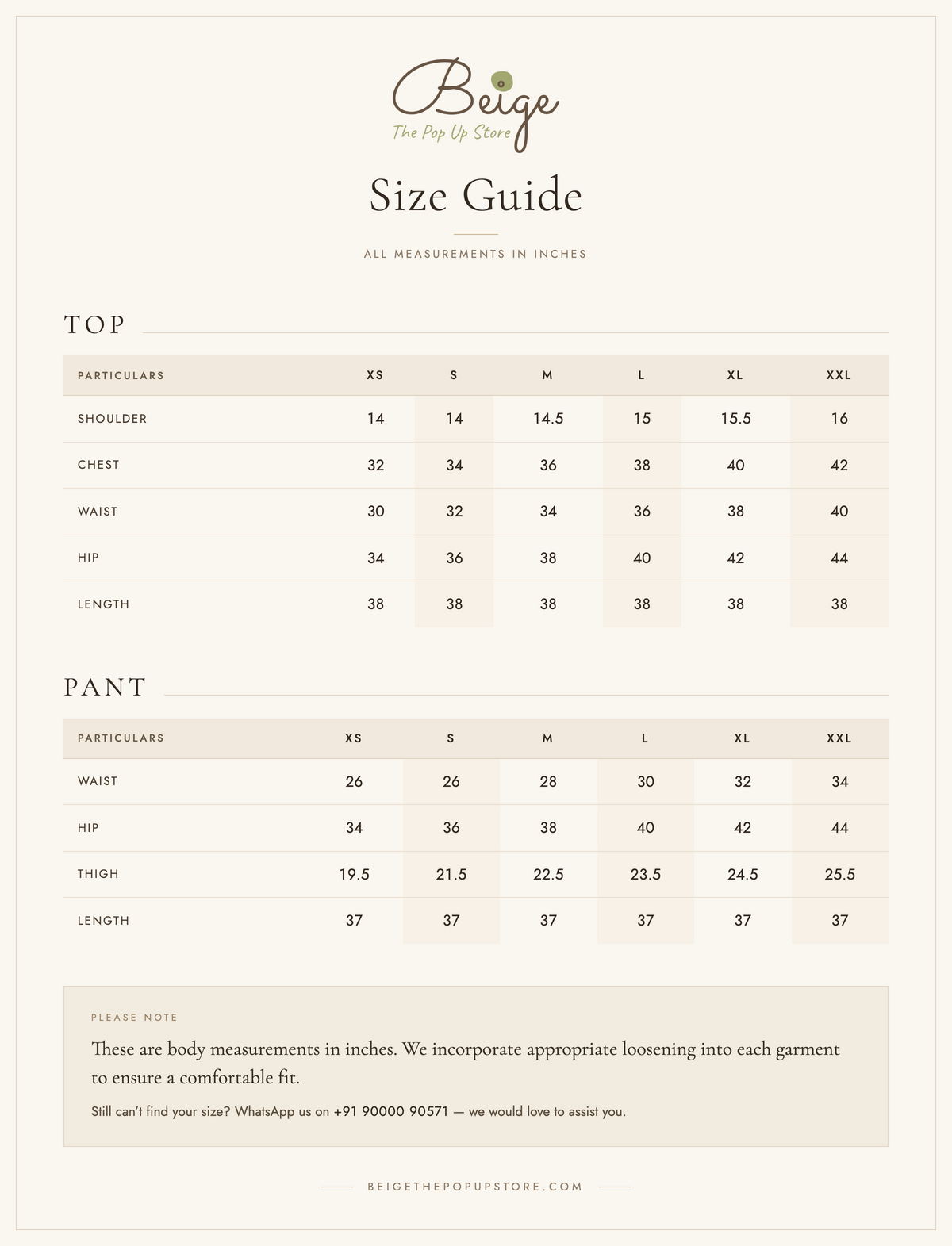 Beige
The Pop Up Store

Size Guide

ALL MEASUREMENTS IN INCHES

TOP

| PARTICULARS | XS | S | M | L | XL | XXL |
|---|---|---|---|---|---|---|
| SHOULDER | 14 | 14 | 14.5 | 15 | 15.5 | 16 |
| CHEST | 32 | 34 | 36 | 38 | 40 | 42 |
| WAIST | 30 | 32 | 34 | 36 | 38 | 40 |
| HIP | 34 | 36 | 38 | 40 | 42 | 44 |
| LENGTH | 38 | 38 | 38 | 38 | 38 | 38 |

PANT

| PARTICULARS | XS | S | M | L | XL | XXL |
|---|---|---|---|---|---|---|
| WAIST | 26 | 26 | 28 | 30 | 32 | 34 |
| HIP | 34 | 36 | 38 | 40 | 42 | 44 |
| THIGH | 19.5 | 21.5 | 22.5 | 23.5 | 24.5 | 25.5 |
| LENGTH | 37 | 37 | 37 | 37 | 37 | 37 |

PLEASE NOTE

These are body measurements in inches. We incorporate appropriate loosening into each garment to ensure a comfortable fit.

Still can't find your size? WhatsApp us on +91 90000 90571 — we would love to assist you.

BEIGETHEPOPUPSTORE.COM